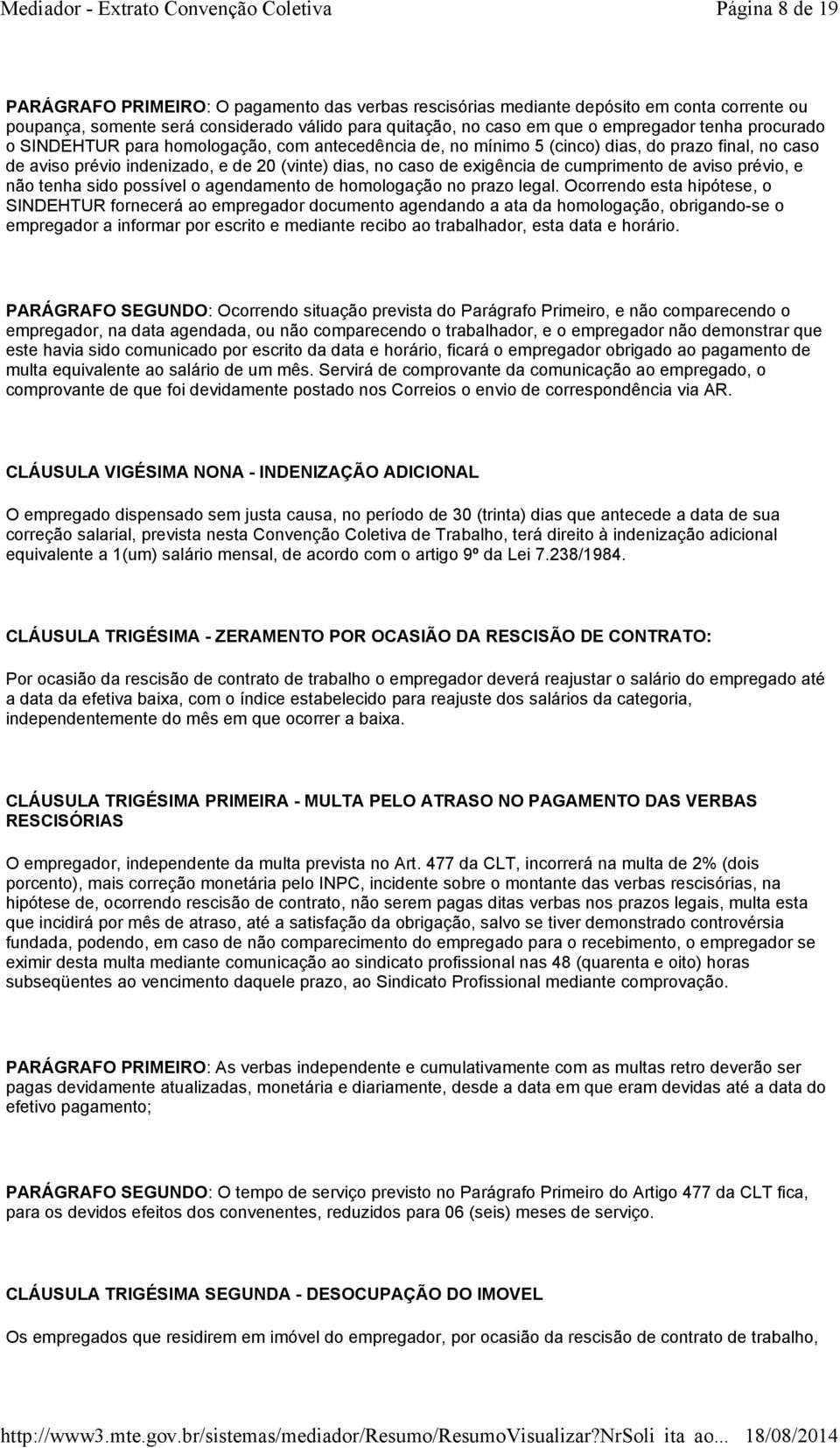 Mediador - Extrato Convenção Coletiva Página 8 de 19

PARÁGRAFO PRIMEIRO: O pagamento das verbas rescisórias mediante depósito em conta corrente ou poupança, somente será considerado válido para quitação, no caso em que o empregador tenha procurado o SINDEHTUR para homologação, com antecedência de, no mínimo 5 (cinco) dias, do prazo final, no caso de aviso prévio indenizado, e de 20 (vinte) dias, no caso de exigência de cumprimento de aviso prévio, e não tenha sido possível o agendamento de homologação no prazo legal. Ocorrendo esta hipótese, o SINDEHTUR fornecerá ao empregador documento agendando a ata da homologação, obrigando-se o empregador a informar por escrito e mediante recibo ao trabalhador, esta data e horário.

PARÁGRAFO SEGUNDO: Ocorrendo situação prevista do Parágrafo Primeiro, e não comparecendo o empregador, na data agendada, ou não comparecendo o trabalhador, e o empregador não demonstrar que este havia sido comunicado por escrito da data e horário, ficará o empregador obrigado ao pagamento de multa equivalente ao salário de um mês. Servirá de comprovante da comunicação ao empregado, o comprovante de que foi devidamente postado nos Correios o envio de correspondência via AR.

CLÁUSULA VIGÉSIMA NONA - INDENIZAÇÃO ADICIONAL

O empregado dispensado sem justa causa, no período de 30 (trinta) dias que antecede a data de sua correção salarial, prevista nesta Convenção Coletiva de Trabalho, terá direito à indenização adicional equivalente a 1(um) salário mensal, de acordo com o artigo 9º da Lei 7.238/1984.

CLÁUSULA TRIGÉSIMA - ZERAMENTO POR OCASIÃO DA RESCISÃO DE CONTRATO:

Por ocasião da rescisão de contrato de trabalho o empregador deverá reajustar o salário do empregado até a data da efetiva baixa, com o índice estabelecido para reajuste dos salários da categoria, independentemente do mês em que ocorrer a baixa.

CLÁUSULA TRIGÉSIMA PRIMEIRA - MULTA PELO ATRASO NO PAGAMENTO DAS VERBAS RESCISÓRIAS

O empregador, independente da multa prevista no Art. 477 da CLT, incorrerá na multa de 2% (dois porcento), mais correção monetária pelo INPC, incidente sobre o montante das verbas rescisórias, na hipótese de, ocorrendo rescisão de contrato, não serem pagas ditas verbas nos prazos legais, multa esta que incidirá por mês de atraso, até a satisfação da obrigação, salvo se tiver demonstrado controvérsia fundada, podendo, em caso de não comparecimento do empregado para o recebimento, o empregador se eximir desta multa mediante comunicação ao sindicato profissional nas 48 (quarenta e oito) horas subseqüentes ao vencimento daquele prazo, ao Sindicato Profissional mediante comprovação.

PARÁGRAFO PRIMEIRO: As verbas independente e cumulativamente com as multas retro deverão ser pagas devidamente atualizadas, monetária e diariamente, desde a data em que eram devidas até a data do efetivo pagamento;

PARÁGRAFO SEGUNDO: O tempo de serviço previsto no Parágrafo Primeiro do Artigo 477 da CLT fica, para os devidos efeitos dos convenentes, reduzidos para 06 (seis) meses de serviço.

CLÁUSULA TRIGÉSIMA SEGUNDA - DESOCUPAÇÃO DO IMOVEL

Os empregados que residirem em imóvel do empregador, por ocasião da rescisão de contrato de trabalho,

http://www3.mte.gov.br/sistemas/mediador/Resumo/ResumoVisualizar?NrSoli ita ao... 18/08/2014